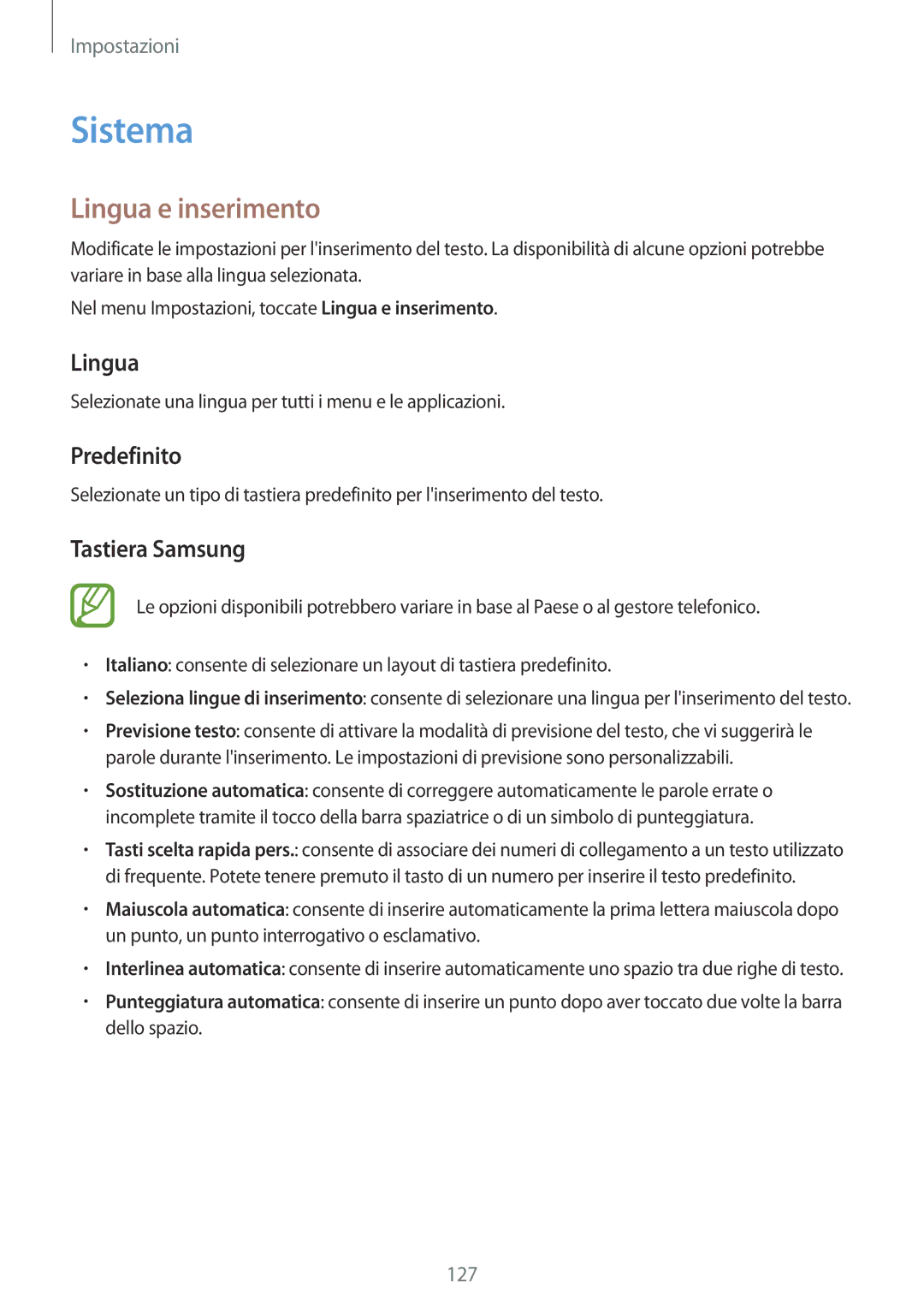 Impostazioni

Sistema

Lingua e inserimento

Modificate le impostazioni per l'inserimento del testo. La disponibilità di alcune opzioni potrebbe variare in base alla lingua selezionata.

Nel menu Impostazioni, toccate Lingua e inserimento.

Lingua

Selezionate una lingua per tutti i menu e le applicazioni.

Predefinito

Selezionate un tipo di tastiera predefinito per l'inserimento del testo.

Tastiera Samsung

Le opzioni disponibili potrebbero variare in base al Paese o al gestore telefonico.

• Italiano: consente di selezionare un layout di tastiera predefinito.
• Seleziona lingue di inserimento: consente di selezionare una lingua per l'inserimento del testo.
• Previsione testo: consente di attivare la modalità di previsione del testo, che vi suggerirà le parole durante l'inserimento. Le impostazioni di previsione sono personalizzabili.
• Sostituzione automatica: consente di correggere automaticamente le parole errate o incomplete tramite il tocco della barra spaziatrice o di un simbolo di punteggiatura.
• Tasti scelta rapida pers.: consente di associare dei numeri di collegamento a un testo utilizzato di frequente. Potete tenere premuto il tasto di un numero per inserire il testo predefinito.
• Maiuscola automatica: consente di inserire automaticamente la prima lettera maiuscola dopo un punto, un punto interrogativo o esclamativo.
• Interlinea automatica: consente di inserire automaticamente uno spazio tra due righe di testo.
• Punteggiatura automatica: consente di inserire un punto dopo aver toccato due volte la barra dello spazio.

127